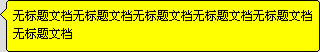 无标题文档无标题文档无标题文档无标题文档无标题文档无标题文档